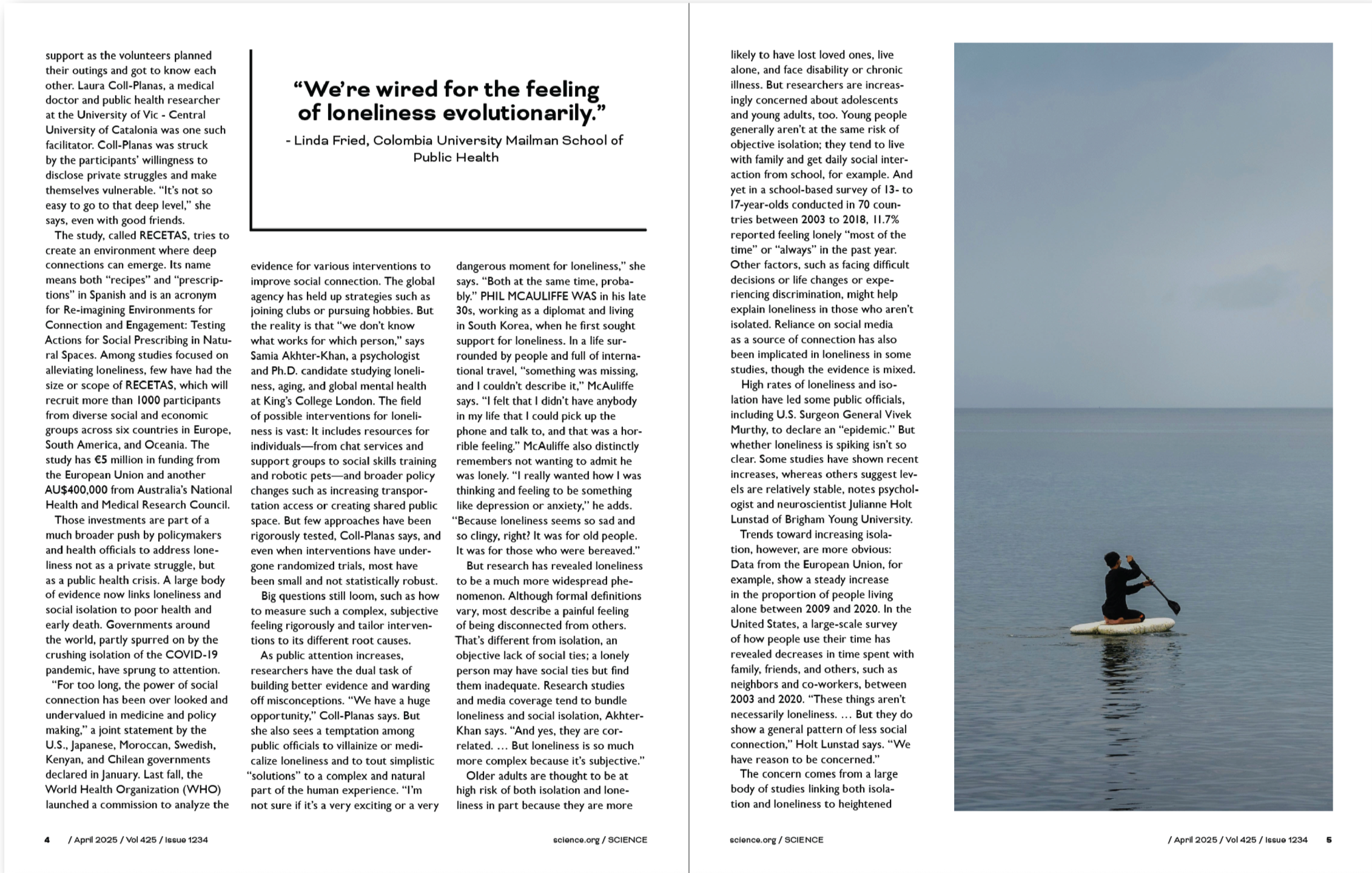 support as the volunteers planned their outings and got to know each other. Laura Coll-Planas, a medical doctor and public health researcher at the University of Vic - Central University of Catalonia was one such facilitator. Coll-Planas was struck by the participants' willingness to disclose private struggles and make themselves vulnerable. "It's not so easy to go to that deep level," she says, even with good friends.

The study, called RECETAS, tries to create an environment where deep connections can emerge. Its name means both "recipes" and "prescriptions" in Spanish and is an acronym for Re-imagining Environments for Connection and Engagement: Testing Actions for Social Prescribing in Natural Spaces. Among studies focused on alleviating loneliness, few have had the size or scope of RECETAS, which will recruit more than 1000 participants from diverse social and economic groups across six countries in Europe, South America, and Oceania. The study has €5 million in funding from the European Union and another AU$400,000 from Australia's National Health and Medical Research Council.

Those investments are part of a much broader push by policymakers and health officials to address loneliness not as a private struggle, but as a public health crisis. A large body of evidence now links loneliness and social isolation to poor health and early death. Governments around the world, partly spurred on by the crushing isolation of the COVID-19 pandemic, have sprung to attention.

"For too long, the power of social connection has been over looked and undervalued in medicine and policy making," a joint statement by the U.S., Japanese, Moroccan, Swedish, Kenyan, and Chilean governments declared in January. Last fall, the World Health Organization (WHO) launched a commission to analyze the

"We're wired for the feeling of loneliness evolutionarily."
- Linda Fried, Colombia University Mailman School of Public Health

evidence for various interventions to improve social connection. The global agency has held up strategies such as joining clubs or pursuing hobbies. But the reality is that "we don't know what works for which person," says Samia Akhter-Khan, a psychologist and Ph.D. candidate studying loneliness, aging, and global mental health at King's College London. The field of possible interventions for loneliness is vast: It includes resources for individuals—from chat services and support groups to social skills training and robotic pets—and broader policy changes such as increasing transportation access or creating shared public space. But few approaches have been rigorously tested, Coll-Planas says, and even when interventions have undergone randomized trials, most have been small and not statistically robust.

Big questions still loom, such as how to measure such a complex, subjective feeling rigorously and tailor interventions to its different root causes.

As public attention increases, researchers have the dual task of building better evidence and warding off misconceptions. "We have a huge opportunity," Coll-Planas says. But she also sees a temptation among public officials to villainize or medicalize loneliness and to tout simplistic "solutions" to a complex and natural part of the human experience. "I'm not sure if it's a very exciting or a very dangerous moment for loneliness," she says. "Both at the same time, probably." PHIL MCAULIFFE WAS in his late 30s, working as a diplomat and living in South Korea, when he first sought support for loneliness. In a life surrounded by people and full of international travel, "something was missing, and I couldn't describe it," McAuliffe says. "I felt that I didn't have anybody in my life that I could pick up the phone and talk to, and that was a horrible feeling." McAuliffe also distinctly remembers not wanting to admit he was lonely. "I really wanted how I was thinking and feeling to be something like depression or anxiety," he adds. "Because loneliness seems so sad and so clingy, right? It was for old people. It was for those who were bereaved."

But research has revealed loneliness to be a much more widespread phenomenon. Although formal definitions vary, most describe a painful feeling of being disconnected from others. That's different from isolation, an objective lack of social ties; a lonely person may have social ties but find them inadequate. Research studies and media coverage tend to bundle loneliness and social isolation, Akhter-Khan says. "And yes, they are correlated. … But loneliness is so much more complex because it's subjective."

Older adults are thought to be at high risk of both isolation and loneliness in part because they are more likely to have lost loved ones, live alone, and face disability or chronic illness. But researchers are increasingly concerned about adolescents and young adults, too. Young people generally aren't at the same risk of objective isolation; they tend to live with family and get daily social interaction from school, for example. And yet in a school-based survey of 13- to 17-year-olds conducted in 70 countries between 2003 to 2018, 11.7% reported feeling lonely "most of the time" or "always" in the past year. Other factors, such as facing difficult decisions or life changes or experiencing discrimination, might help explain loneliness in those who aren't isolated. Reliance on social media as a source of connection has also been implicated in loneliness in some studies, though the evidence is mixed.

High rates of loneliness and isolation have led some public officials, including U.S. Surgeon General Vivek Murthy, to declare an "epidemic." But whether loneliness is spiking isn't so clear. Some studies have shown recent increases, whereas others suggest levels are relatively stable, notes psychologist and neuroscientist Julianne Holt Lunstad of Brigham Young University.

Trends toward increasing isolation, however, are more obvious: Data from the European Union, for example, show a steady increase in the proportion of people living alone between 2009 and 2020. In the United States, a large-scale survey of how people use their time has revealed decreases in time spent with family, friends, and others, such as neighbors and co-workers, between 2003 and 2020. "These things aren't necessarily loneliness. … But they do show a general pattern of less social connection," Holt Lunstad says. "We have reason to be concerned."

The concern comes from a large body of studies linking both isolation and loneliness to heightened

4 / April 2025 / Vol 425 / Issue 1234 science.org / SCIENCE

science.org / SCIENCE / April 2025 / Vol 425 / Issue 1234 5